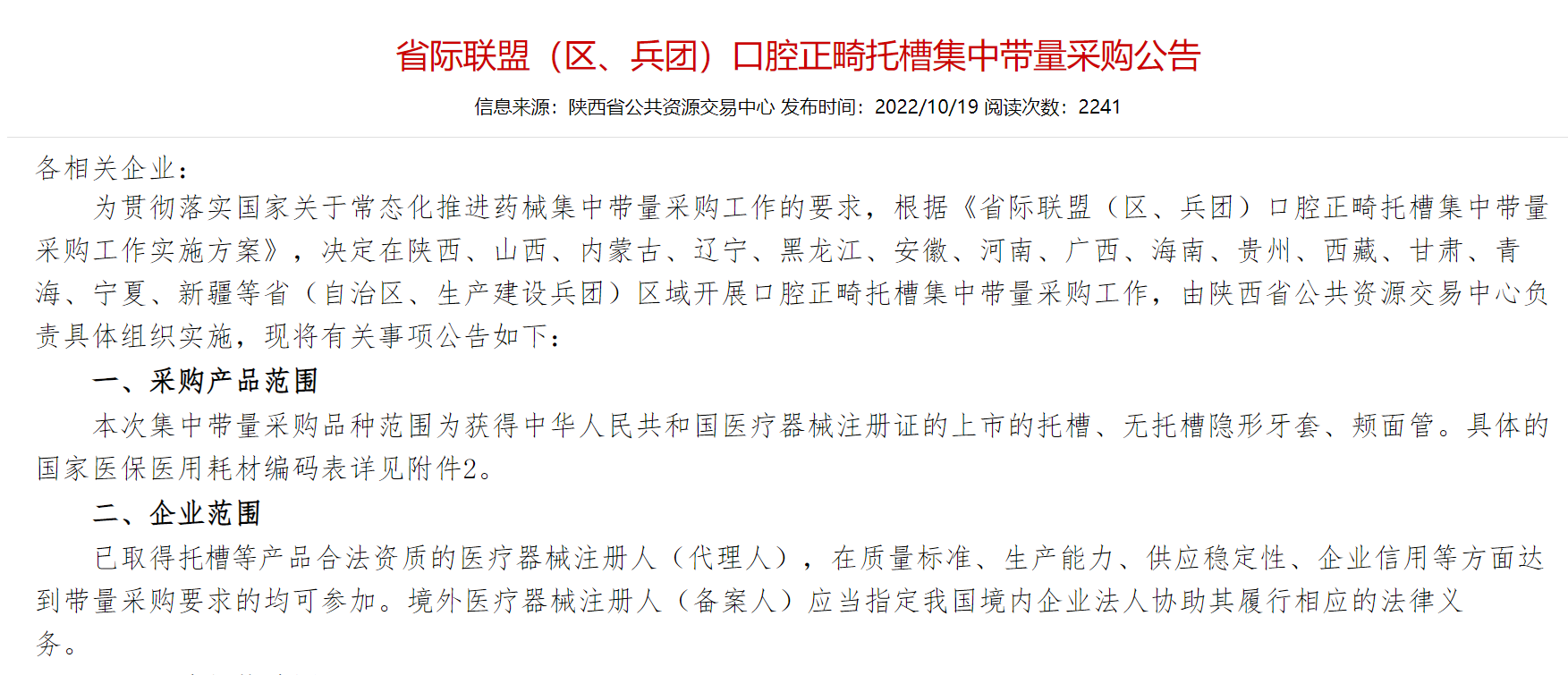 省际联盟（区、兵团）口腔正畸托槽集中带量采购公告

信息来源：陕西省公共资源交易中心 发布时间：2022/10/19 阅读次数：2241

各相关企业：

为贯彻落实国家关于常态化推进药械集中带量采购工作的要求，根据《省际联盟（区、兵团）口腔正畸托槽集中带量采购工作实施方案》，决定在陕西、山西、内蒙古、辽宁、黑龙江、安徽、河南、广西、海南、贵州、西藏、甘肃、青海、宁夏、新疆等省（自治区、生产建设兵团）区域开展口腔正畸托槽集中带量采购工作，由陕西省公共资源交易中心负责具体组织实施，现将有关事项公告如下：

一、采购产品范围

本次集中带量采购品种范围为获得中华人民共和国医疗器械注册证的上市的托槽、无托槽隐形牙套、颊面管。具体的国家医保医用耗材编码表详见附件2。

二、企业范围

已取得托槽等产品合法资质的医疗器械注册人（代理人），在质量标准、生产能力、供应稳定性、企业信用等方面达到带量采购要求的均可参加。境外医疗器械注册人（备案人）应当指定我国境内企业法人协助其履行相应的法律义务。